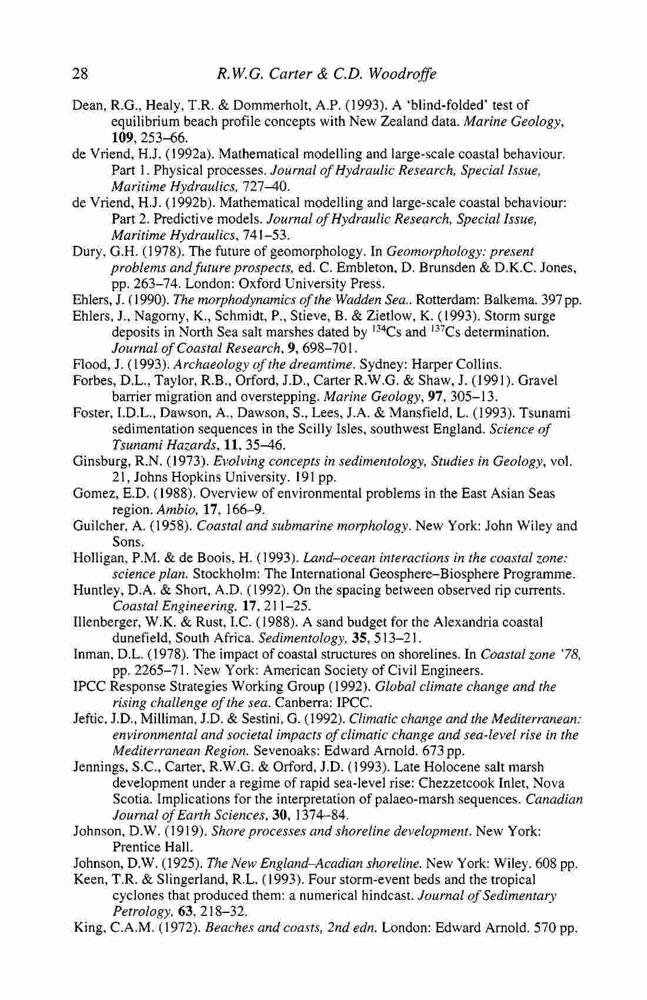 28 R.W.G. Carter & C.D. Woodroffe

Dean, R.G., Healy, T.R. & Dommerholt, A.P. (1993). A 'blind-folded' test of equilibrium beach profile concepts with New Zealand data. Marine Geology, 109, 253–66.

de Vriend, H.J. (1992a). Mathematical modelling and large-scale coastal behaviour. Part 1. Physical processes. Journal of Hydraulic Research, Special Issue, Maritime Hydraulics, 727–40.

de Vriend, H.J. (1992b). Mathematical modelling and large-scale coastal behaviour: Part 2. Predictive models. Journal of Hydraulic Research, Special Issue, Maritime Hydraulics, 741–53.

Dury, G.H. (1978). The future of geomorphology. In Geomorphology: present problems and future prospects, ed. C. Embleton, D. Brunsden & D.K.C. Jones, pp. 263–74. London: Oxford University Press.

Ehlers, J. (1990). The morphodynamics of the Wadden Sea.. Rotterdam: Balkema. 397 pp.

Ehlers, J., Nagorny, K., Schmidt, P., Stieve, B. & Zietlow, K. (1993). Storm surge deposits in North Sea salt marshes dated by $^{134}$Cs and $^{137}$Cs determination. Journal of Coastal Research, 9, 698–701.

Flood, J. (1993). Archaeology of the dreamtime. Sydney: Harper Collins.

Forbes, D.L., Taylor, R.B., Orford, J.D., Carter R.W.G. & Shaw, J. (1991). Gravel barrier migration and overstepping. Marine Geology, 97, 305–13.

Foster, I.D.L., Dawson, A., Dawson, S., Lees, J.A. & Mansfield, L. (1993). Tsunami sedimentation sequences in the Scilly Isles, southwest England. Science of Tsunami Hazards, 11, 35–46.

Ginsburg, R.N. (1973). Evolving concepts in sedimentology, Studies in Geology, vol. 21, Johns Hopkins University. 191 pp.

Gomez, E.D. (1988). Overview of environmental problems in the East Asian Seas region. Ambio, 17, 166–9.

Guilcher, A. (1958). Coastal and submarine morphology. New York: John Wiley and Sons.

Holligan, P.M. & de Boois, H. (1993). Land–ocean interactions in the coastal zone: science plan. Stockholm: The International Geosphere–Biosphere Programme.

Huntley, D.A. & Short, A.D. (1992). On the spacing between observed rip currents. Coastal Engineering, 17, 211–25.

Illenberger, W.K. & Rust, I.C. (1988). A sand budget for the Alexandria coastal dunefield, South Africa. Sedimentology, 35, 513–21.

Inman, D.L. (1978). The impact of coastal structures on shorelines. In Coastal zone '78, pp. 2265–71. New York: American Society of Civil Engineers.

IPCC Response Strategies Working Group (1992). Global climate change and the rising challenge of the sea. Canberra: IPCC.

Jeftic, J.D., Milliman, J.D. & Sestini, G. (1992). Climatic change and the Mediterranean: environmental and societal impacts of climatic change and sea-level rise in the Mediterranean Region. Sevenoaks: Edward Arnold. 673 pp.

Jennings, S.C., Carter, R.W.G. & Orford, J.D. (1993). Late Holocene salt marsh development under a regime of rapid sea-level rise: Chezzetcook Inlet, Nova Scotia. Implications for the interpretation of palaeo-marsh sequences. Canadian Journal of Earth Sciences, 30, 1374–84.

Johnson, D.W. (1919). Shore processes and shoreline development. New York: Prentice Hall.

Johnson, D.W. (1925). The New England–Acadian shoreline. New York: Wiley. 608 pp.

Keen, T.R. & Slingerland, R.L. (1993). Four storm-event beds and the tropical cyclones that produced them: a numerical hindcast. Journal of Sedimentary Petrology, 63, 218–32.

King, C.A.M. (1972). Beaches and coasts, 2nd edn. London: Edward Arnold. 570 pp.